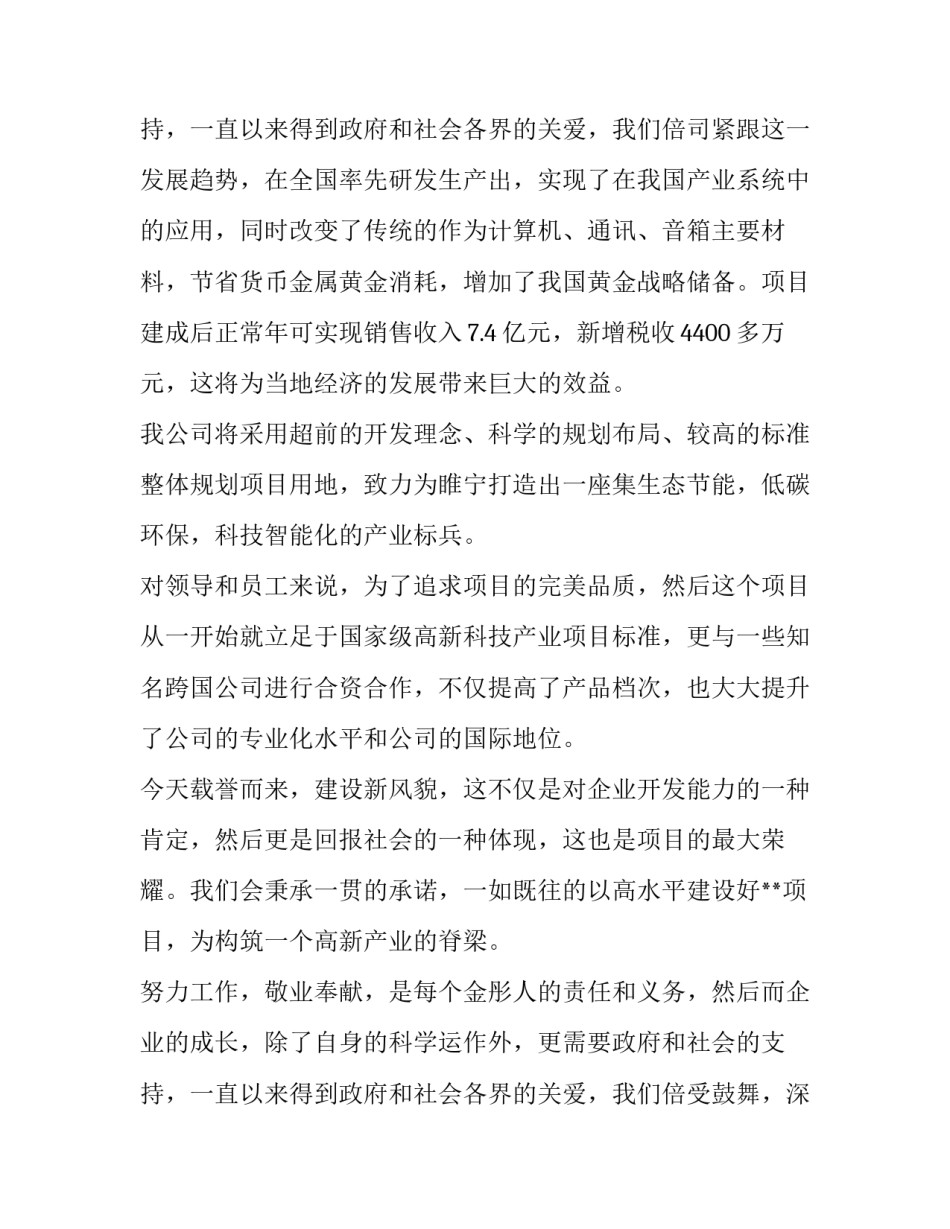 持，一直以来得到政府和社会各界的关爱，我们倍司紧跟这一发展趋势，在全国率先研发生产出，实现了在我国产业系统中的应用，同时改变了传统的作为计算机、通讯、音箱主要材料，节省货币金属黄金消耗，增加了我国黄金战略储备。项目建成后正常年可实现销售收入7.4亿元，新增税收4400多万元，这将为当地经济的发展带来巨大的效益。

我公司将采用超前的开发理念、科学的规划布局、较高的标准整体规划项目用地，致力为睢宁打造出一座集生态节能，低碳环保，科技智能化的产业标兵。

对领导和员工来说，为了追求项目的完美品质，然后这个项目从一开始就立足于国家级高新科技产业项目标准，更与一些知名跨国公司进行合资合作，不仅提高了产品档次，也大大提升了公司的专业化水平和公司的国际地位。

今天载誉而来，建设新风貌，这不仅是对企业开发能力的一种肯定，然后更是回报社会的一种体现，这也是项目的最大荣耀。我们会秉承一贯的承诺，一如既往的以高水平建设好**项目，为构筑一个高新产业的脊梁。

努力工作，敬业奉献，是每个金彤人的责任和义务，然后而企业的成长，除了自身的科学运作外，更需要政府和社会的支持，一直以来得到政府和社会各界的关爱，我们倍受鼓舞，深